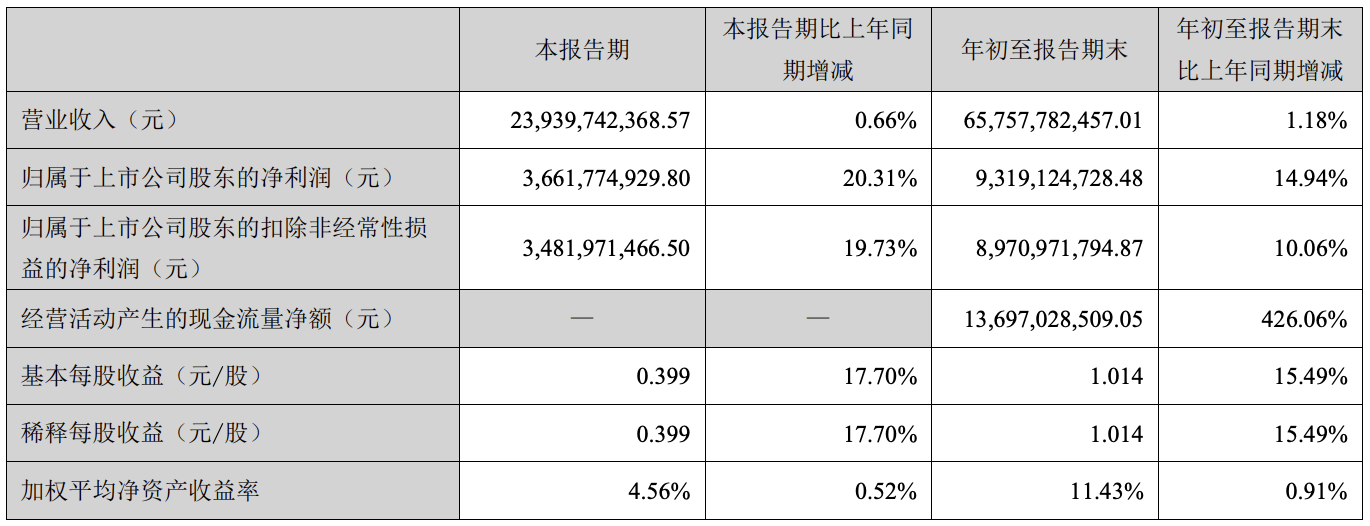 |  | 本报告期 | 本报告期比上年同期增减 | 年初至报告期末 | 年初至报告期末比上年同期增减 |
|---|---|---|---|---|
| 营业收入（元） | 23,939,742,368.57 | 0.66% | 65,757,782,457.01 | 1.18% |
| 归属于上市公司股东的净利润（元） | 3,661,774,929.80 | 20.31% | 9,319,124,728.48 | 14.94% |
| 归属于上市公司股东的扣除非经常性损益的净利润（元） | 3,481,971,466.50 | 19.73% | 8,970,971,794.87 | 10.06% |
| 经营活动产生的现金流量净额（元） | — | — | 13,697,028,509.05 | 426.06% |
| 基本每股收益（元/股） | 0.399 | 17.70% | 1.014 | 15.49% |
| 稀释每股收益（元/股） | 0.399 | 17.70% | 1.014 | 15.49% |
| 加权平均净资产收益率 | 4.56% | 0.52% | 11.43% | 0.91% |